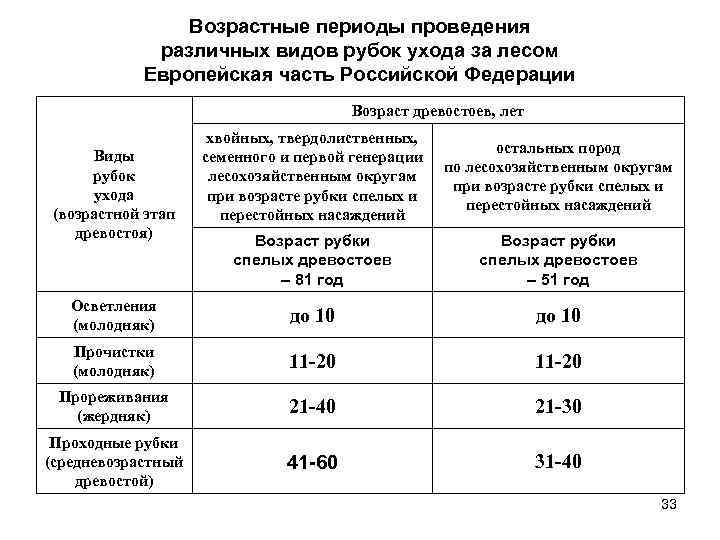 Возрастные периоды проведения различных видов рубок ухода за лесом Европейская часть Российской Федерации

| Виды рубок ухода (возрастной этап древостоя) | Возраст древостоев, лет | |
|---|---|---|
| | хвойных, твердолиственных, семенного и первой генерации лесохозяйственным округам при возрасте рубки спелых и перестойных насаждений | остальных пород по лесохозяйственным округам при возрасте рубки спелых и перестойных насаждений |
| | Возраст рубки спелых древостоев – 81 год | Возраст рубки спелых древостоев – 51 год |
| Осветления (молодняк) | до 10 | до 10 |
| Прочистки (молодняк) | 11-20 | 11-20 |
| Прореживания (жердняк) | 21-40 | 21-30 |
| Проходные рубки (средневозрастный древостой) | 41-60 | 31-40 |

33